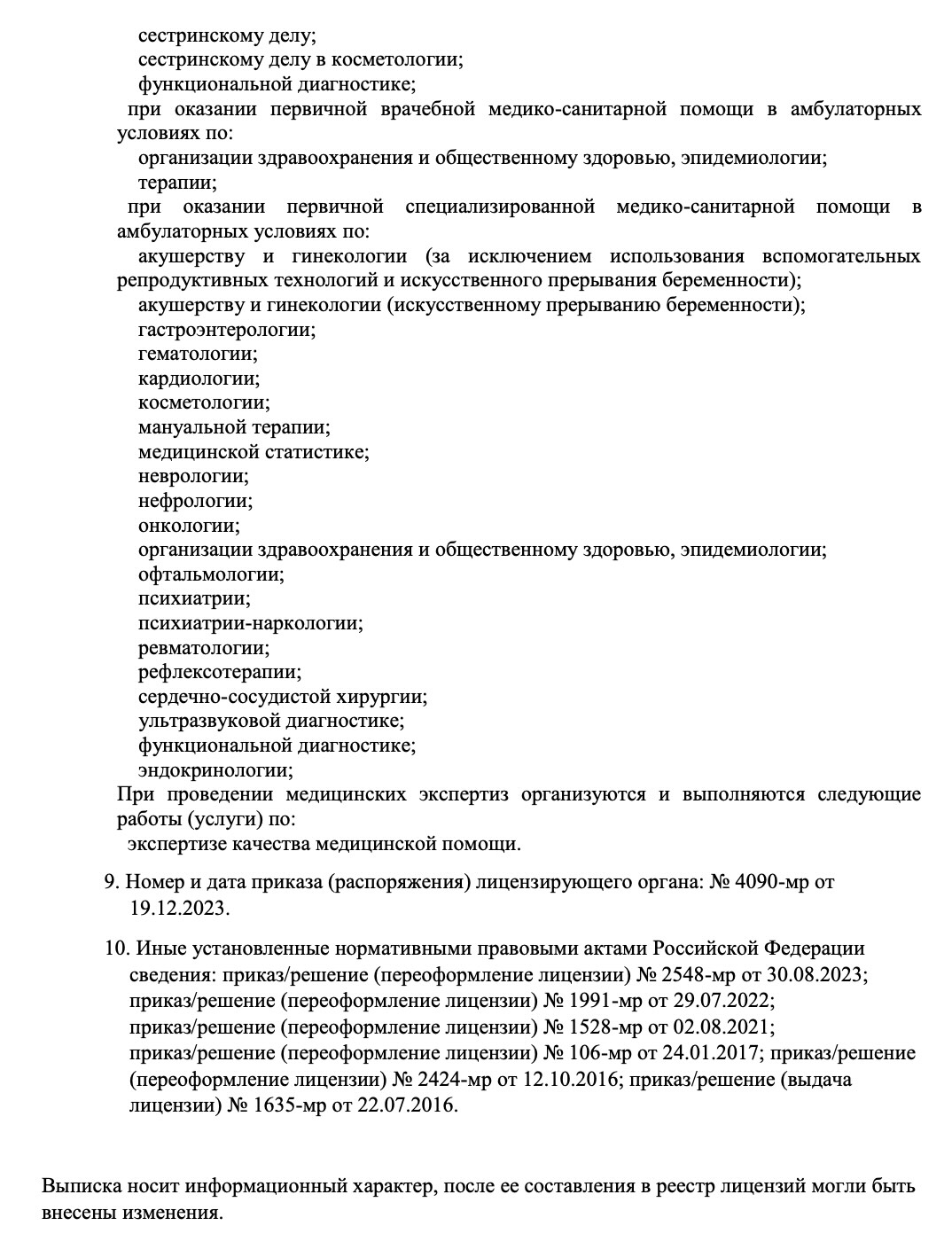 сестринскому делу;
сестринскому делу в косметологии;
функциональной диагностике;
при оказании первичной врачебной медико-санитарной помощи в амбулаторных условиях по:
организации здравоохранения и общественному здоровью, эпидемиологии;
терапии;
при оказании первичной специализированной медико-санитарной помощи в амбулаторных условиях по:
акушерству и гинекологии (за исключением использования вспомогательных репродуктивных технологий и искусственного прерывания беременности);
акушерству и гинекологии (искусственному прерыванию беременности);
гастроэнтерологии;
гематологии;
кардиологии;
косметологии;
мануальной терапии;
медицинской статистике;
неврологии;
нефрологии;
онкологии;
организации здравоохранения и общественному здоровью, эпидемиологии;
офтальмологии;
психиатрии;
психиатрии-наркологии;
ревматологии;
рефлексотерапии;
сердечно-сосудистой хирургии;
ультразвуковой диагностике;
функциональной диагностике;
эндокринологии;
При проведении медицинских экспертиз организуются и выполняются следующие работы (услуги) по:
экспертизе качества медицинской помощи.

9. Номер и дата приказа (распоряжения) лицензирующего органа: № 4090-мр от 19.12.2023.

10. Иные установленные нормативными правовыми актами Российской Федерации сведения: приказ/решение (переоформление лицензии) № 2548-мр от 30.08.2023; приказ/решение (переоформление лицензии) № 1991-мр от 29.07.2022; приказ/решение (переоформление лицензии) № 1528-мр от 02.08.2021; приказ/решение (переоформление лицензии) № 106-мр от 24.01.2017; приказ/решение (переоформление лицензии) № 2424-мр от 12.10.2016; приказ/решение (выдача лицензии) № 1635-мр от 22.07.2016.

Выписка носит информационный характер, после ее составления в реестр лицензий могли быть внесены изменения.